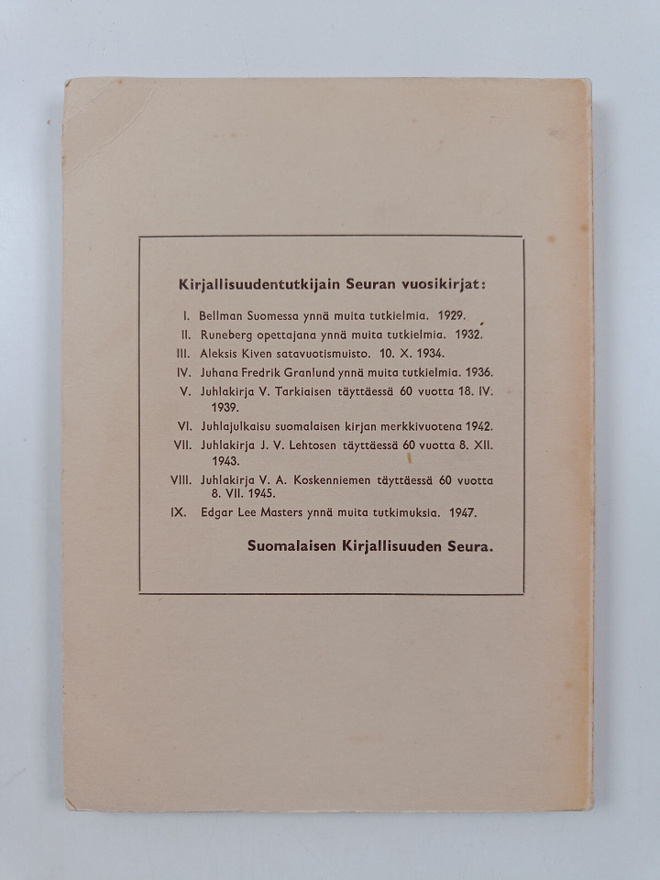 Kirjallisuudentutkijain Seuran vuosikirjat:

I. Bellman Suomessa ynnä muita tutkielmia. 1929.
II. Runeberg opettajana ynnä muita tutkielmia. 1932.
III. Aleksis Kiven satavuotismuisto. 10. X. 1934.
IV. Juhana Fredrik Granlund ynnä muita tutkielmia. 1936.
V. Juhlakirja V. Tarkiaisen täyttäessä 60 vuotta 18. IV. 1939.
VI. Juhlajulkaisu suomalaisen kirjan merkkivuotena 1942.
VII. Juhlakirja J. V. Lehtosen täyttäessä 60 vuotta 8. XII. 1943.
VIII. Juhlakirja V. A. Koskenniemen täyttäessä 60 vuotta 8. VII. 1945.
IX. Edgar Lee Masters ynnä muita tutkimuksia. 1947.

Suomalaisen Kirjallisuuden Seura.